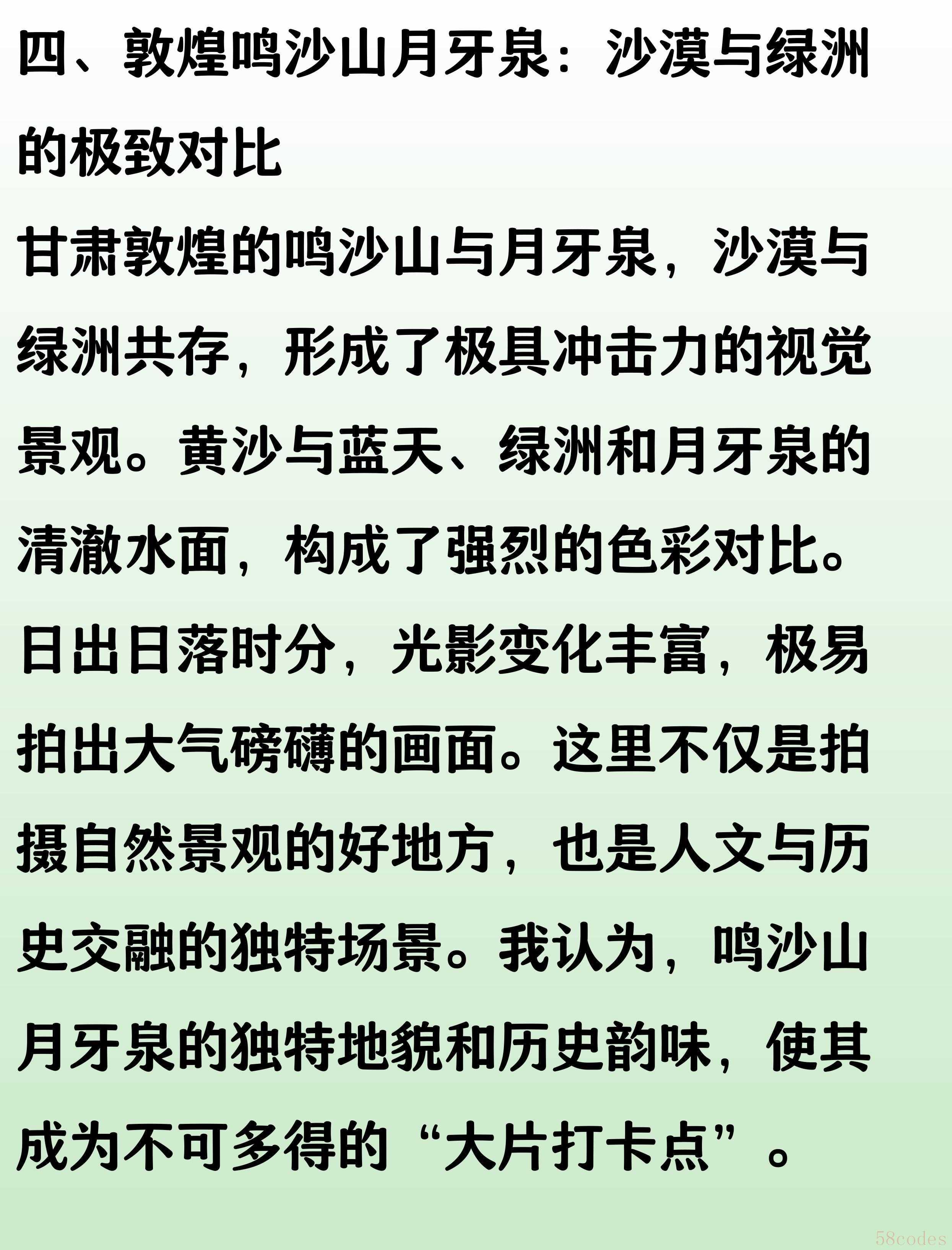 四、敦煌鸣沙山月牙泉：沙漠与绿洲的极致对比

甘肃敦煌的鸣沙山与月牙泉，沙漠与绿洲共存，形成了极具冲击力的视觉景观。黄沙与蓝天、绿洲和月牙泉的清澈水面，构成了强烈的色彩对比。日出日落时分，光影变化丰富，极易拍出大气磅礴的画面。这里不仅是拍摄自然景观的好地方，也是人文与历史交融的独特场景。我认为，鸣沙山月牙泉的独特地貌和历史韵味，使其成为不可多得的“大片打卡点”。

58codes